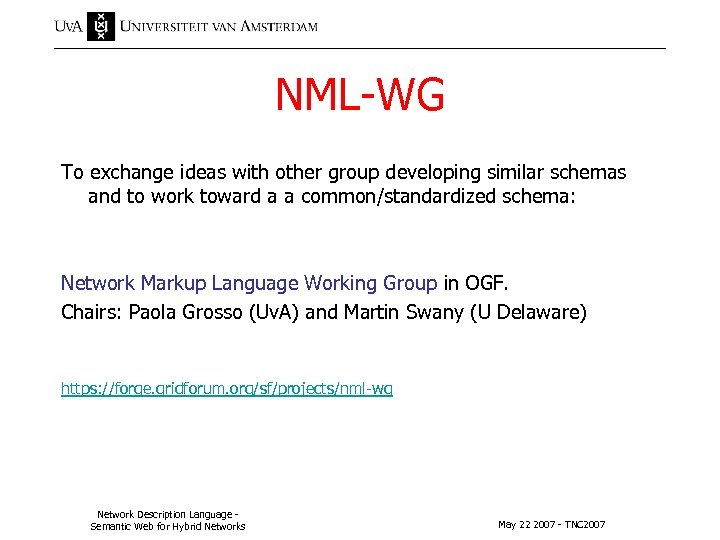 UvA UNIVERSITEIT VAN AMSTERDAM

NML-WG

To exchange ideas with other group developing similar schemas and to work toward a a common/standardized schema:

Network Markup Language Working Group in OGF.

Chairs: Paola Grosso (UvA) and Martin Swany (U Delaware)

https://forge.gridforum.org/sf/projects/nml-wg

Network Description Language - Semantic Web for Hybrid Networks

May 22 2007 - TNC2007